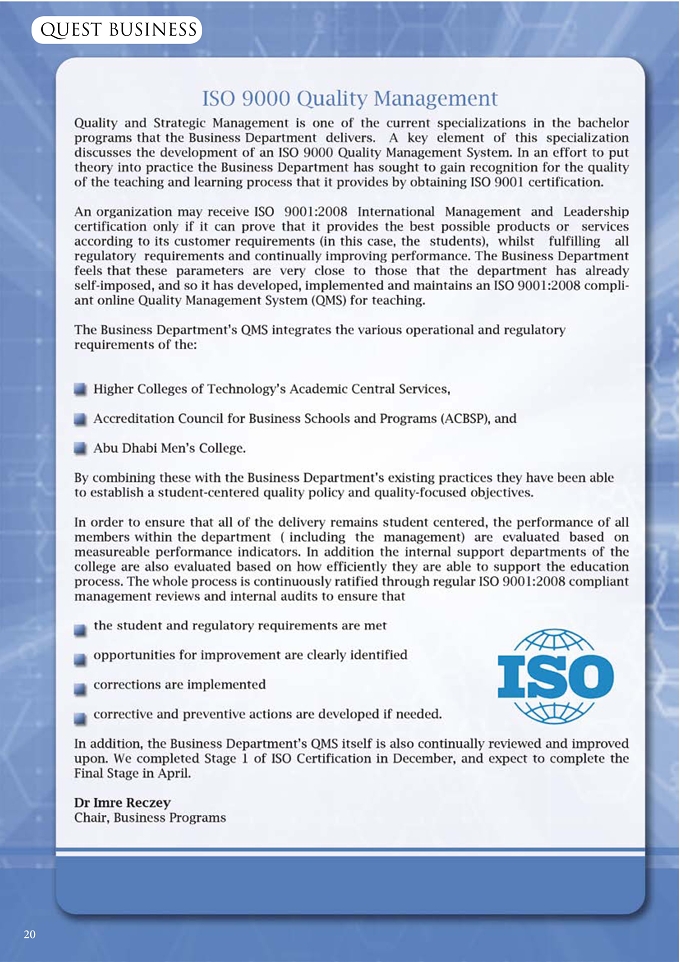 QUEST BUSINESS

ISO 9000 Quality Management

Quality and Strategic Management is one of the current specializations in the bachelor programs that the Business Department delivers. A key element of this specialization discusses the development of an ISO 9000 Quality Management System. In an effort to put theory into practice the Business Department has sought to gain recognition for the quality of the teaching and learning process that it provides by obtaining ISO 9001 certification.

An organization may receive ISO 9001:2008 International Management and Leadership certification only if it can prove that it provides the best possible products or services according to its customer requirements (in this case, the students), whilst fulfilling all regulatory requirements and continually improving performance. The Business Department feels that these parameters are very close to those that the department has already self-imposed, and so it has developed, implemented and maintains an ISO 9001:2008 compliant online Quality Management System (QMS) for teaching.

The Business Department's QMS integrates the various operational and regulatory requirements of the:

Higher Colleges of Technology's Academic Central Services,

Accreditation Council for Business Schools and Programs (ACBSP), and

Abu Dhabi Men's College.

By combining these with the Business Department's existing practices they have been able to establish a student-centered quality policy and quality-focused objectives.

In order to ensure that all of the delivery remains student centered, the performance of all members within the department ( including the management) are evaluated based on measureable performance indicators. In addition the internal support departments of the college are also evaluated based on how efficiently they are able to support the education process. The whole process is continuously ratified through regular ISO 9001:2008 compliant management reviews and internal audits to ensure that

the student and regulatory requirements are met

opportunities for improvement are clearly identified

corrections are implemented

corrective and preventive actions are developed if needed.

ISO

In addition, the Business Department's QMS itself is also continually reviewed and improved upon. We completed Stage 1 of ISO Certification in December, and expect to complete the Final Stage in April.

Dr Imre Reczey
Chair, Business Programs

20